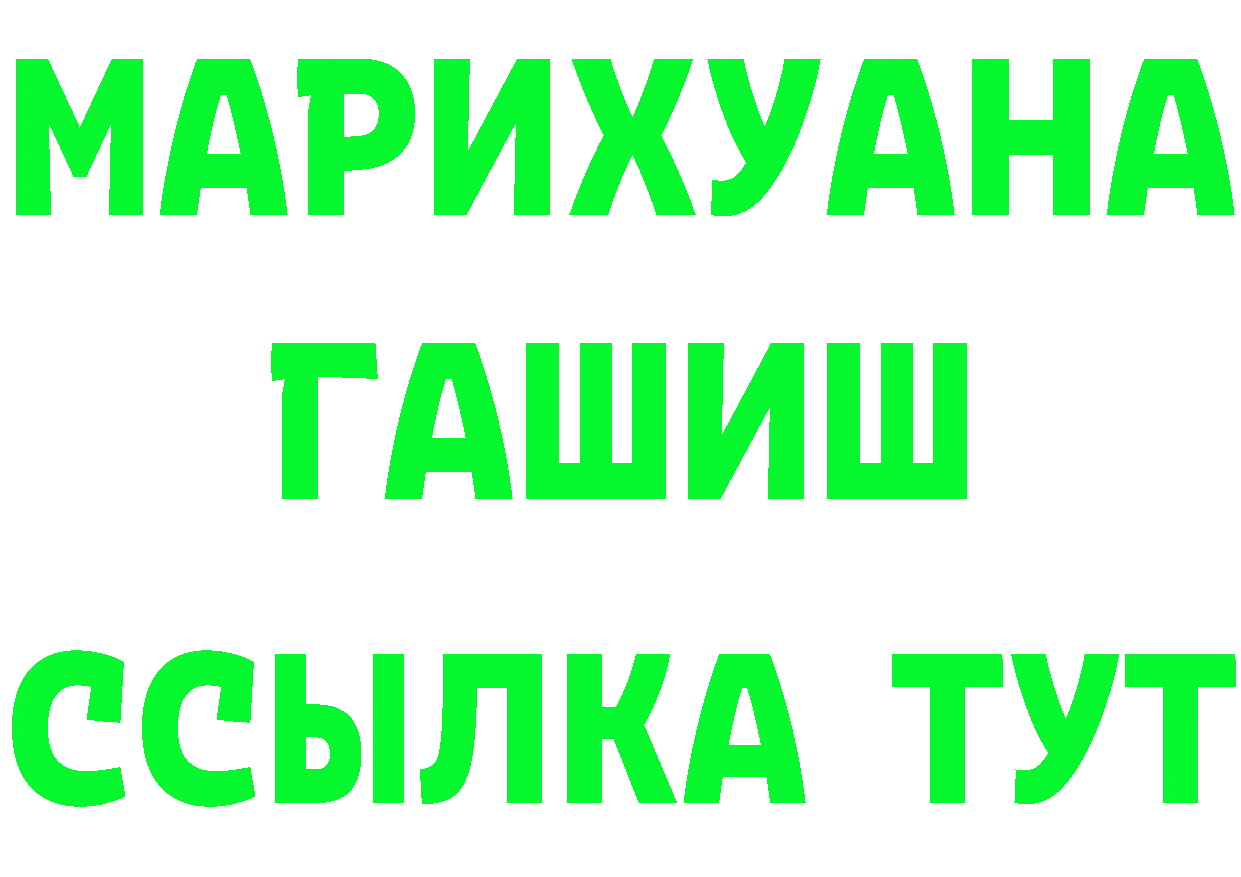 МАРИХУАНА
ГАШИШ
ССЫЛКА ТУТ